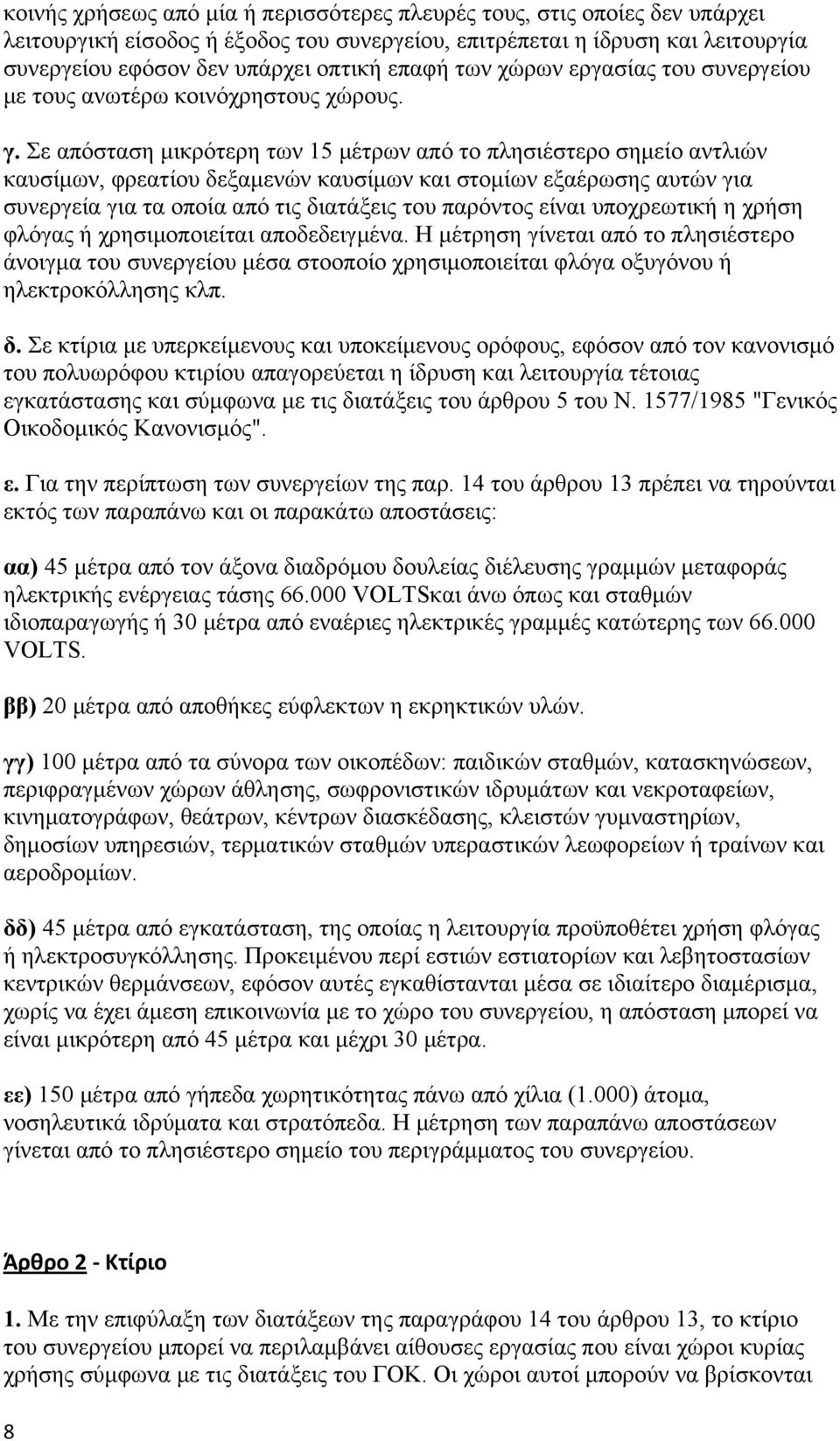 κοινής χρήσεως από μία ή περισσότερες πλευρές τους, στις οποίες δεν υπάρχει λειτουργική είσοδος ή έξοδος του συνεργείου, επιτρέπεται η ίδρυση και λειτουργία συνεργείου εφόσον δεν υπάρχει οπτική επαφή των χώρων εργασίας του συνεργείου με τους ανωτέρω κοινόχρηστους χώρους.

γ. Σε απόσταση μικρότερη των 15 μέτρων από το πλησιέστερο σημείο αντλιών καυσίμων, φρεατίου δεξαμενών καυσίμων και στομίων εξαέρωσης αυτών για συνεργεία για τα οποία από τις διατάξεις του παρόντος είναι υποχρεωτική η χρήση φλόγας ή χρησιμοποιείται αποδεδειγμένα. Η μέτρηση γίνεται από το πλησιέστερο άνοιγμα του συνεργείου μέσα στοοποίο χρησιμοποιείται φλόγα οξυγόνου ή ηλεκτροκόλλησης κλπ.

δ. Σε κτίρια με υπερκείμενους και υποκείμενους ορόφους, εφόσον από τον κανονισμό του πολυωρόφου κτιρίου απαγορεύεται η ίδρυση και λειτουργία τέτοιας εγκατάστασης και σύμφωνα με τις διατάξεις του άρθρου 5 του Ν. 1577/1985 "Γενικός Οικοδομικός Κανονισμός".

ε. Για την περίπτωση των συνεργείων της παρ. 14 του άρθρου 13 πρέπει να τηρούνται εκτός των παραπάνω και οι παρακάτω αποστάσεις:

αα) 45 μέτρα από τον άξονα διαδρόμου δουλείας διέλευσης γραμμών μεταφοράς ηλεκτρικής ενέργειας τάσης 66.000 VOLTSκαι άνω όπως και σταθμών ιδιοπαραγωγής ή 30 μέτρα από εναέριες ηλεκτρικές γραμμές κατώτερης των 66.000 VOLTS.

ββ) 20 μέτρα από αποθήκες εύφλεκτων η εκρηκτικών υλών.

γγ) 100 μέτρα από τα σύνορα των οικοπέδων: παιδικών σταθμών, κατασκηνώσεων, περιφραγμένων χώρων άθλησης, σωφρονιστικών ιδρυμάτων και νεκροταφείων, κινηματογράφων, θεάτρων, κέντρων διασκέδασης, κλειστών γυμναστηρίων, δημοσίων υπηρεσιών, τερματικών σταθμών υπεραστικών λεωφορείων ή τραίνων και αεροδρομίων.

δδ) 45 μέτρα από εγκατάσταση, της οποίας η λειτουργία προϋποθέτει χρήση φλόγας ή ηλεκτροσυγκόλλησης. Προκειμένου περί εστιών εστιατορίων και λεβητοστασίων κεντρικών θερμάνσεων, εφόσον αυτές εγκαθίστανται μέσα σε ιδιαίτερο διαμέρισμα, χωρίς να έχει άμεση επικοινωνία με το χώρο του συνεργείου, η απόσταση μπορεί να είναι μικρότερη από 45 μέτρα και μέχρι 30 μέτρα.

εε) 150 μέτρα από γήπεδα χωρητικότητας πάνω από χίλια (1.000) άτομα, νοσηλευτικά ιδρύματα και στρατόπεδα. Η μέτρηση των παραπάνω αποστάσεων γίνεται από το πλησιέστερο σημείο του περιγράμματος του συνεργείου.

Άρθρο 2 - Κτίριο

1. Με την επιφύλαξη των διατάξεων της παραγράφου 14 του άρθρου 13, το κτίριο του συνεργείου μπορεί να περιλαμβάνει αίθουσες εργασίας που είναι χώροι κυρίας χρήσης σύμφωνα με τις διατάξεις του ΓΟΚ. Οι χώροι αυτοί μπορούν να βρίσκονται

8